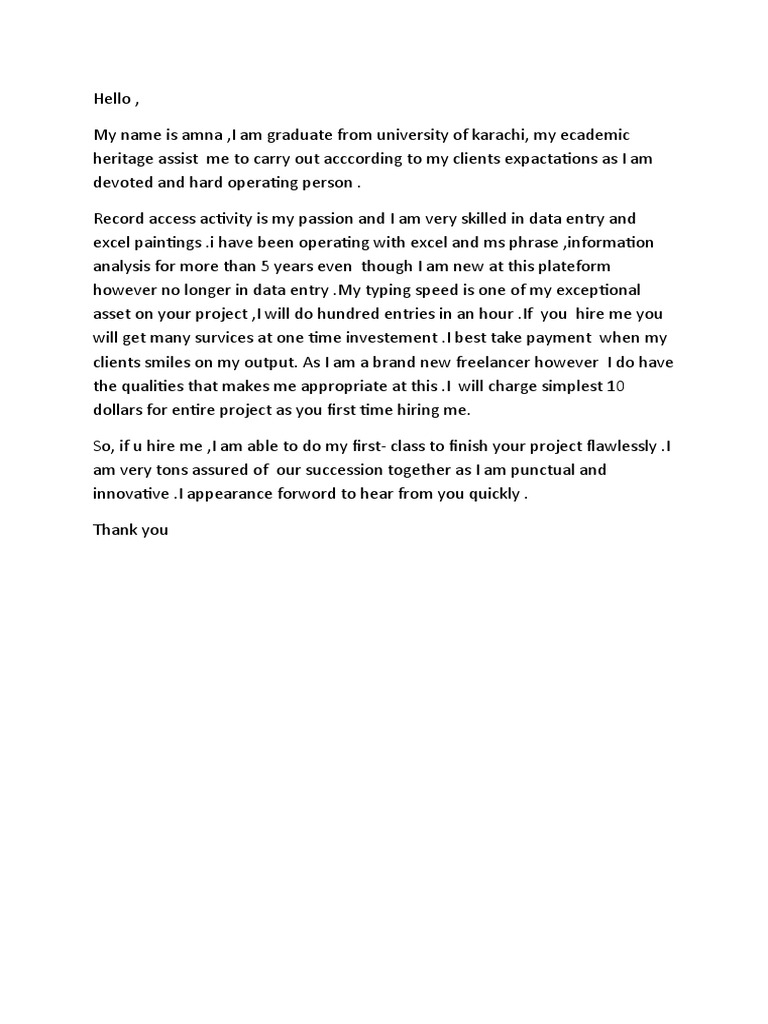 Hello ,

My name is amna ,I am graduate from university of karachi, my ecademic heritage assist me to carry out acccording to my clients expactations as I am devoted and hard operating person .

Record access activity is my passion and I am very skilled in data entry and excel paintings .i have been operating with excel and ms phrase ,information analysis for more than 5 years even though I am new at this plateform however no longer in data entry .My typing speed is one of my exceptional asset on your project ,I will do hundred entries in an hour .If you hire me you will get many survices at one time investement .I best take payment when my clients smiles on my output. As I am a brand new freelancer however I do have the qualities that makes me appropriate at this .I will charge simplest 10 dollars for entire project as you first time hiring me.

So, if u hire me ,I am able to do my first- class to finish your project flawlessly .I am very tons assured of our succession together as I am punctual and innovative .I appearance forword to hear from you quickly .

Thank you